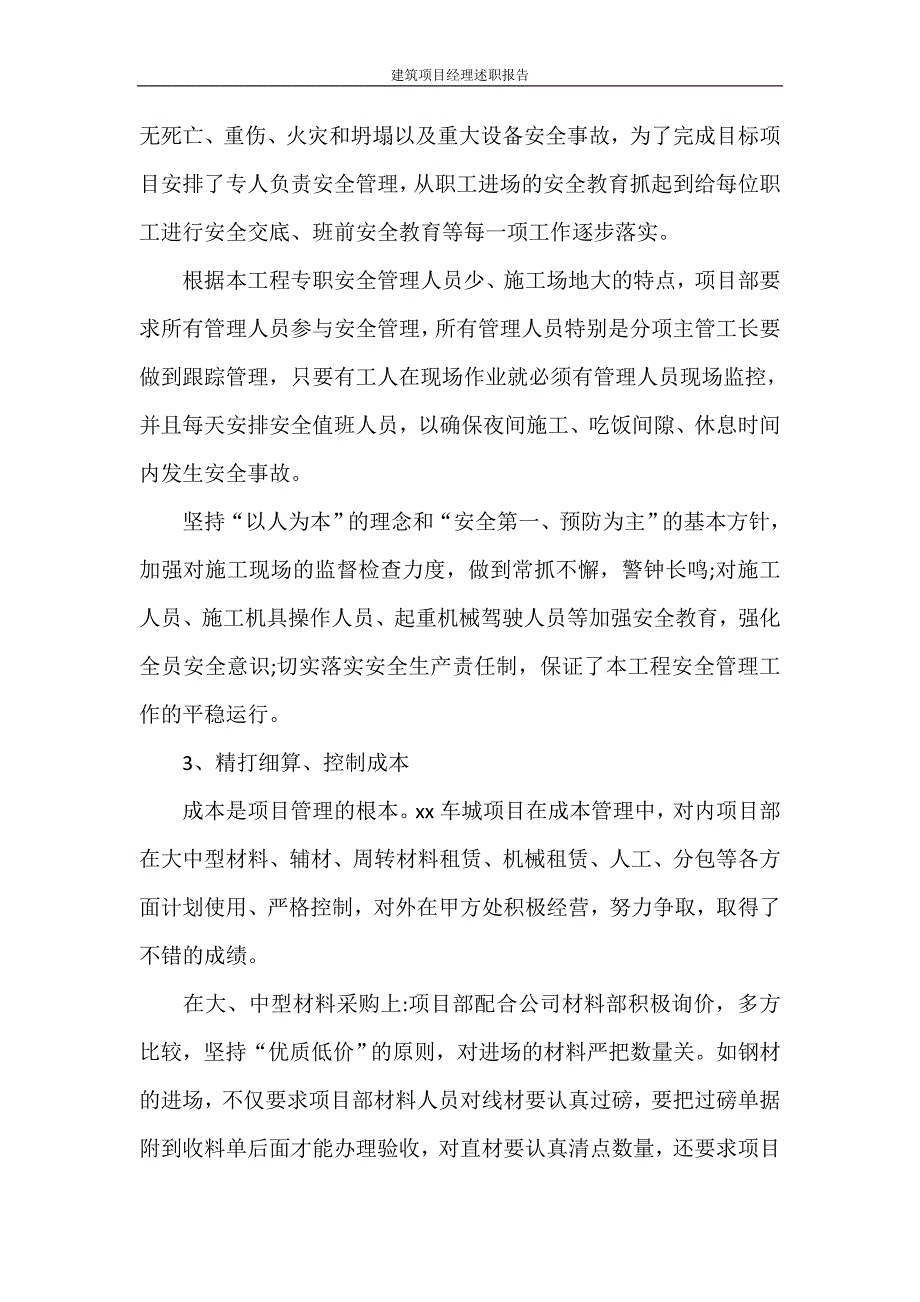 建筑项目经理述职报告

无死亡、重伤、火灾和坍塌以及重大设备安全事故，为了完成目标项目安排了专人负责安全管理，从职工进场的安全教育抓起到给每位职工进行安全交底、班前安全教育等每一项工作逐步落实。

根据本工程专职安全管理人员少、施工场地大的特点，项目部要求所有管理人员参与安全管理，所有管理人员特别是分项主管工长要做到跟踪管理，只要有工人在现场作业就必须有管理人员现场监控，并且每天安排安全值班人员，以确保夜间施工、吃饭间隙、休息时间内发生安全事故。

坚持“以人为本”的理念和“安全第一、预防为主”的基本方针，加强对施工现场的监督检查力度，做到常抓不懈，警钟长鸣;对施工人员、施工机具操作人员、起重机械驾驶人员等加强安全教育，强化全员安全意识;切实落实安全生产责任制，保证了本工程安全管理工作的平稳运行。

3、精打细算、控制成本

成本是项目管理的根本。xx 车城项目在成本管理中，对内项目部在大中型材料、辅材、周转材料租赁、机械租赁、人工、分包等各方面计划使用、严格控制，对外在甲方处积极经营，努力争取，取得了不错的成绩。

在大、中型材料采购上:项目部配合公司材料部积极询价，多方比较，坚持“优质低价”的原则，对进场的材料严把数量关。如钢材的进场，不仅要求项目部材料人员对线材要认真过磅，要把过磅单据附到收料单后面才能办理验收，对直材要认真清点数量，还要求项目